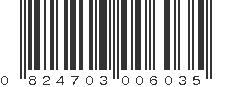 0 824703 006035